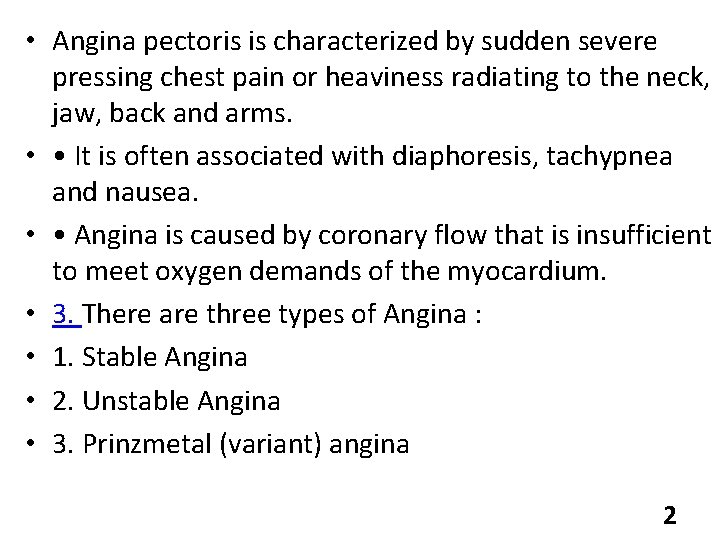 • Angina pectoris is characterized by sudden severe pressing chest pain or heaviness radiating to the neck, jaw, back and arms.

• • It is often associated with diaphoresis, tachypnea and nausea.

• • Angina is caused by coronary flow that is insufficient to meet oxygen demands of the myocardium.

• 3. There are three types of Angina :

• 1. Stable Angina

• 2. Unstable Angina

• 3. Prinzmetal (variant) angina

2